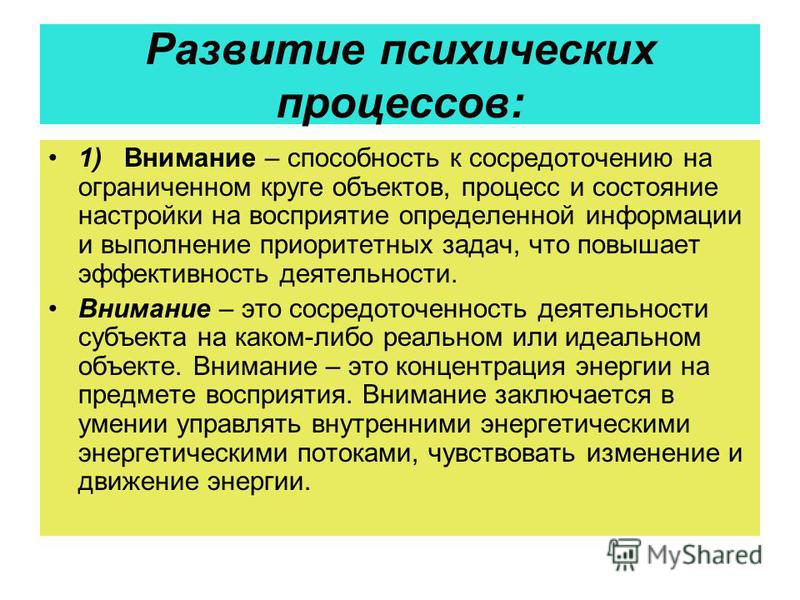 Развитие психических процессов:

• 1) Внимание – способность к сосредоточению на ограниченном круге объектов, процесс и состояние настройки на восприятие определенной информации и выполнение приоритетных задач, что повышает эффективность деятельности.

• Внимание – это сосредоточенность деятельности субъекта на каком-либо реальном или идеальном объекте. Внимание – это концентрация энергии на предмете восприятия. Внимание заключается в умении управлять внутренними энергетическими энергетическими потоками, чувствовать изменение и движение энергии.

MyShared